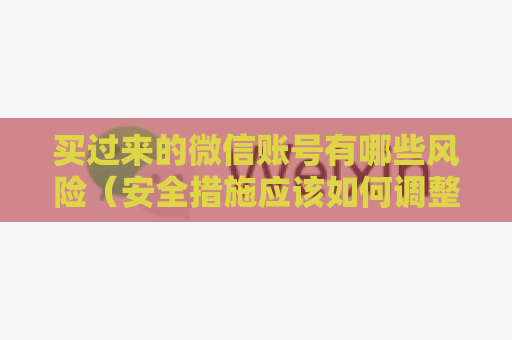 买过来的微信账号有哪些风险（安全措施应该如何调整

WeiXin